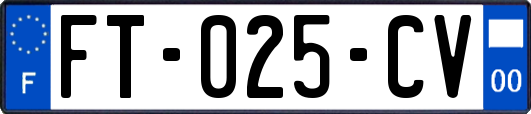 F

FT-025-CV

00